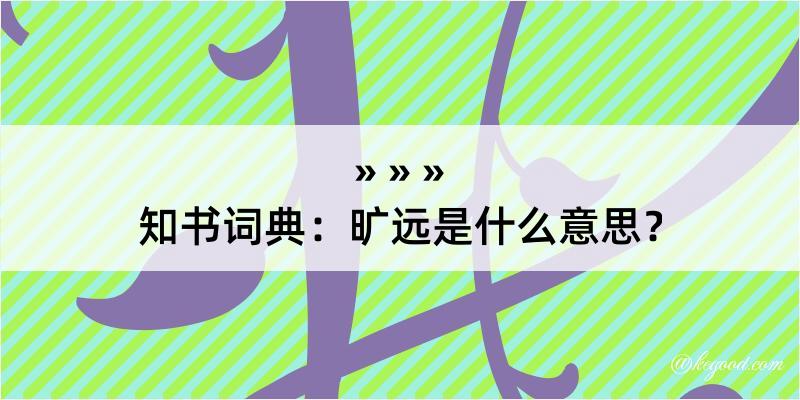 » » »
知书词典：旷远是什么意思？
@kgood.com